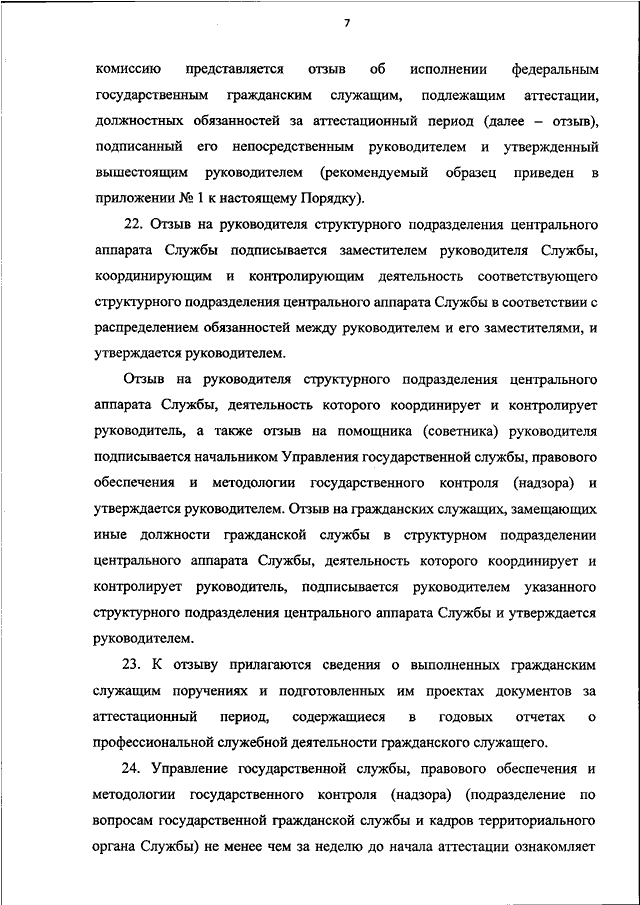 7

комиссию представляется отзыв об исполнении федеральным государственным гражданским служащим, подлежащим аттестации, должностных обязанностей за аттестационный период (далее – отзыв), подписанный его непосредственным руководителем и утвержденный вышестоящим руководителем (рекомендуемый образец приведен в приложении № 1 к настоящему Порядку).

22. Отзыв на руководителя структурного подразделения центрального аппарата Службы подписывается заместителем руководителя Службы, координирующим и контролирующим деятельность соответствующего структурного подразделения центрального аппарата Службы в соответствии с распределением обязанностей между руководителем и его заместителями, и утверждается руководителем.

Отзыв на руководителя структурного подразделения центрального аппарата Службы, деятельность которого координирует и контролирует руководитель, а также отзыв на помощника (советника) руководителя подписывается начальником Управления государственной службы, правового обеспечения и методологии государственного контроля (надзора) и утверждается руководителем. Отзыв на гражданских служащих, замещающих иные должности гражданской службы в структурном подразделении центрального аппарата Службы, деятельность которого координирует и контролирует руководитель, подписывается руководителем указанного структурного подразделения центрального аппарата Службы и утверждается руководителем.

23. К отзыву прилагаются сведения о выполненных гражданским служащим поручениях и подготовленных им проектах документов за аттестационный период, содержащиеся в годовых отчетах о профессиональной служебной деятельности гражданского служащего.

24. Управление государственной службы, правового обеспечения и методологии государственного контроля (надзора) (подразделение по вопросам государственной гражданской службы и кадров территориального органа Службы) не менее чем за неделю до начала аттестации ознакомляет